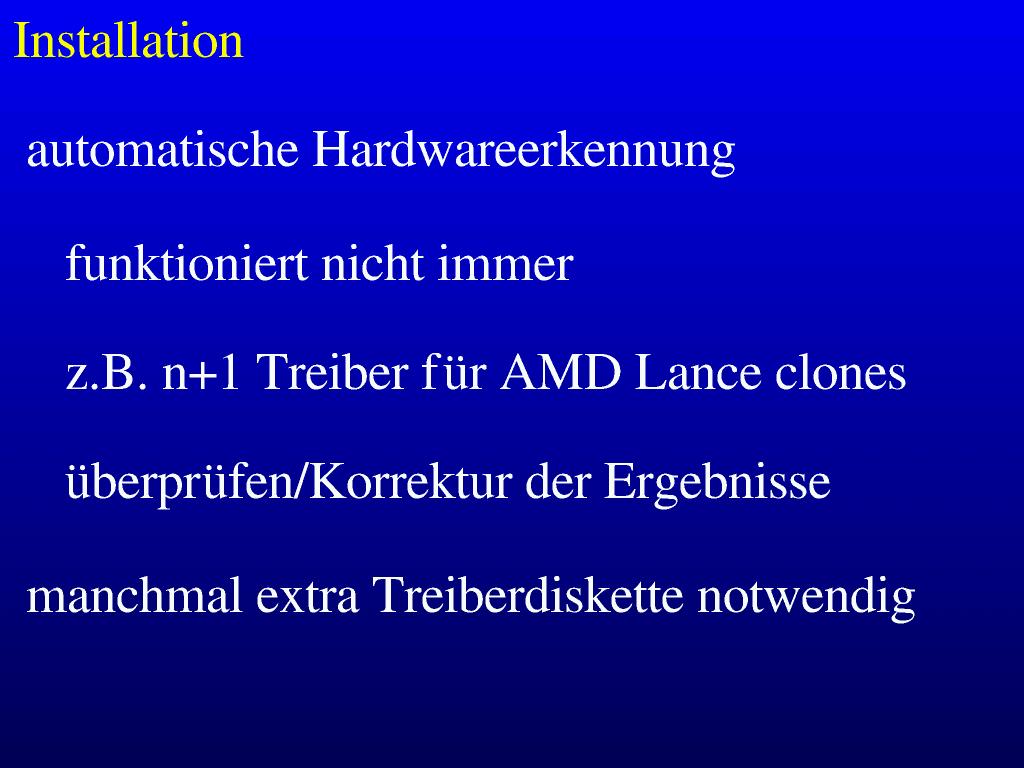 Installation

automatische Hardwareerkennung

funktioniert nicht immer

z.B. n+1 Treiber für AMD Lance clones

überprüfen/Korrektur der Ergebnisse

manchmal extra Treiberdiskette notwendig